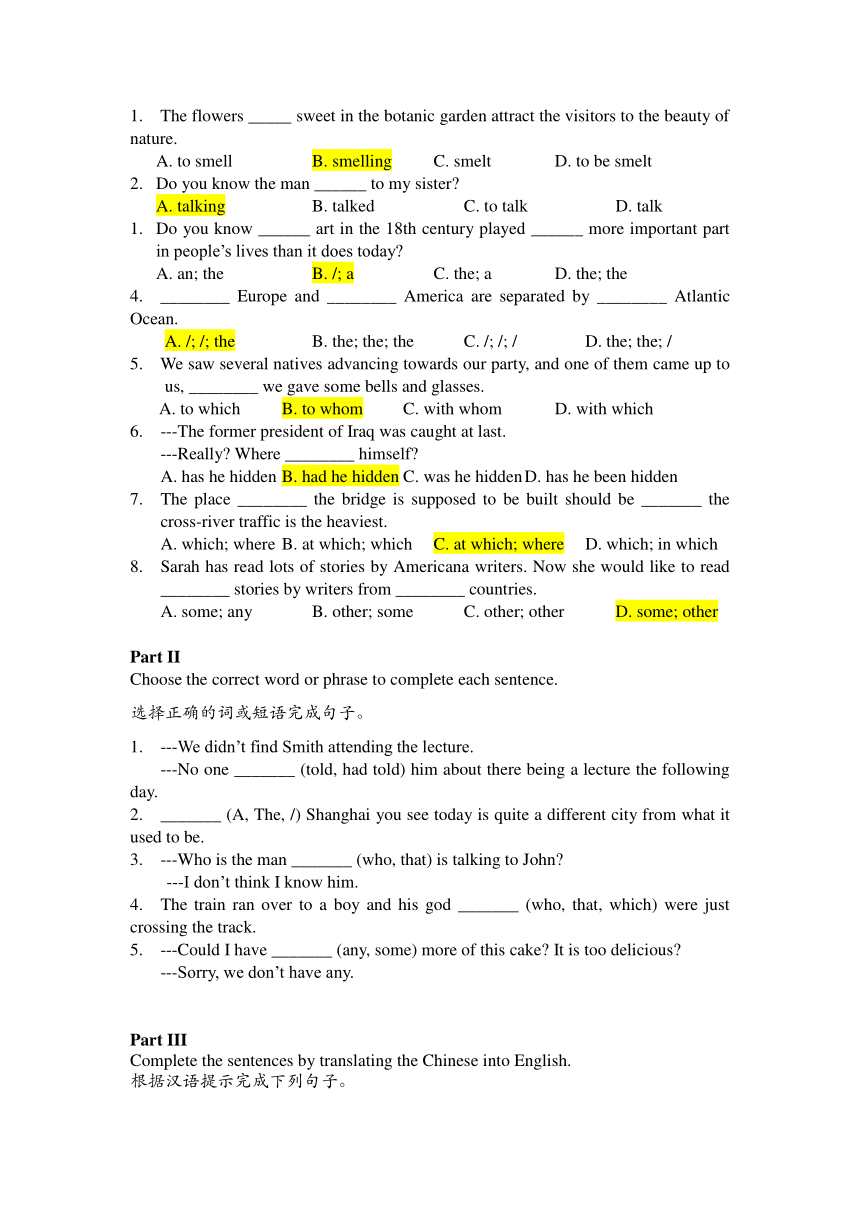 1. The flowers _____ sweet in the botanic garden attract the visitors to the beauty of nature.
A. to smell B. smelling C. smelt D. to be smelt
2. Do you know the man ______ to my sister?
A. talking B. talked C. to talk D. talk
1. Do you know ______ art in the 18th century played ______ more important part in people’s lives than it does today?
A. an; the B. /; a C. the; a D. the; the
4. ________ Europe and ________ America are separated by ________ Atlantic Ocean.
A. /; /; the B. the; the; the C. /; /; / D. the; the; /
5. We saw several natives advancing towards our party, and one of them came up to us, ________ we gave some bells and glasses.
A. to which B. to whom C. with whom D. with which
6. ---The former president of Iraq was caught at last.
---Really? Where ________ himself?
A. has he hidden B. had he hidden C. was he hidden D. has he been hidden
7. The place ________ the bridge is supposed to be built should be _______ the cross-river traffic is the heaviest.
A. which; where B. at which; which C. at which; where D. which; in which
8. Sarah has read lots of stories by Americana writers. Now she would like to read ________ stories by writers from ________ countries.
A. some; any B. other; some C. other; other D. some; other

Part II
Choose the correct word or phrase to complete each sentence.
选择正确的词或短语完成句子。

1. ---We didn’t find Smith attending the lecture.
---No one _______ (told, had told) him about there being a lecture the following day.
2. _______ (A, The, /) Shanghai you see today is quite a different city from what it used to be.
3. ---Who is the man _______ (who, that) is talking to John?
---I don’t think I know him.
4. The train ran over to a boy and his god _______ (who, that, which) were just crossing the track.
5. ---Could I have _______ (any, some) more of this cake? It is too delicious?
---Sorry, we don’t have any.

Part III
Complete the sentences by translating the Chinese into English.
根据汉语提示完成下列句子。